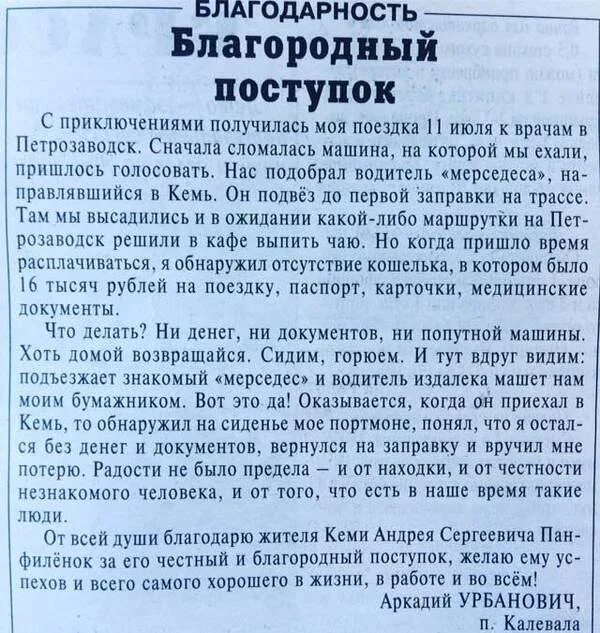 БЛАГОДАРНОСТЬ

Благородный поступок

С приключениями получилась моя поездка 11 июля к врачам в Петрозаводск. Сначала сломалась машина, на которой мы ехали, пришлось голосовать. Нас подобрал водитель «мерседеса», направлявшийся в Кемь. Он подвёз до первой заправки на трассе. Там мы высадились и в ожидании какой-либо маршрутки на Петрозаводск решили в кафе выпить чаю. Но когда пришло время расплачиваться, я обнаружил отсутствие кошелька, в котором было 16 тысяч рублей на поездку, паспорт, карточки, медицинские документы.

Что делать? Ни денег, ни документов, ни попутной машины. Хоть домой возвращайся. Сидим, горюем. И тут вдруг видим: подъезжает знакомый «мерседес» и водитель издалека машет нам моим бумажником. Вот это да! Оказывается, когда он приехал в Кемь, то обнаружил на сиденье мое портмоне, понял, что я остался без денег и документов, вернулся на заправку и вручил мне потерю. Радости не было предела – и от находки, и от честности незнакомого человека, и от того, что есть в наше время такие люди.

От всей души благодарю жителя Кеми Андрея Сергеевича Панфилёнок за его честный и благородный поступок, желаю ему успехов и всего самого хорошего в жизни, в работе и во всём!

Аркадий УРБАНОВИЧ,
п. Калевала